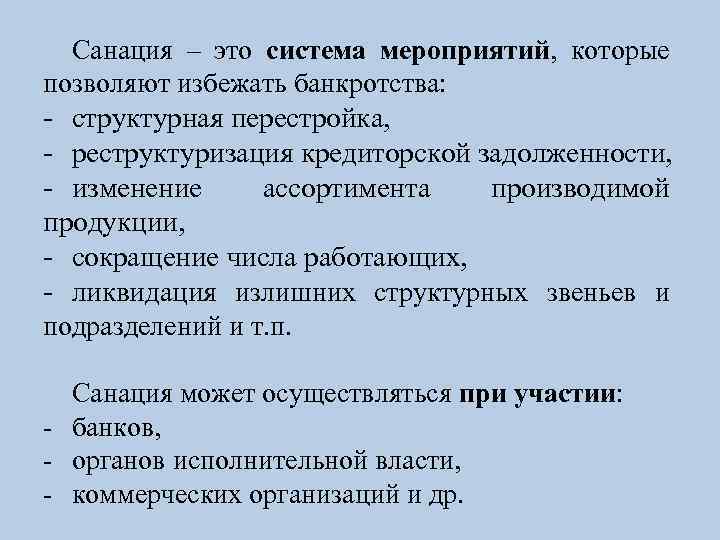 Санация – это система мероприятий, которые позволяют избежать банкротства:
- структурная перестройка,
- реструктуризация кредиторской задолженности,
- изменение ассортимента производимой продукции,
- сокращение числа работающих,
- ликвидация излишних структурных звеньев и подразделений и т.п.

Санация может осуществляться при участии:
- банков,
- органов исполнительной власти,
- коммерческих организаций и др.